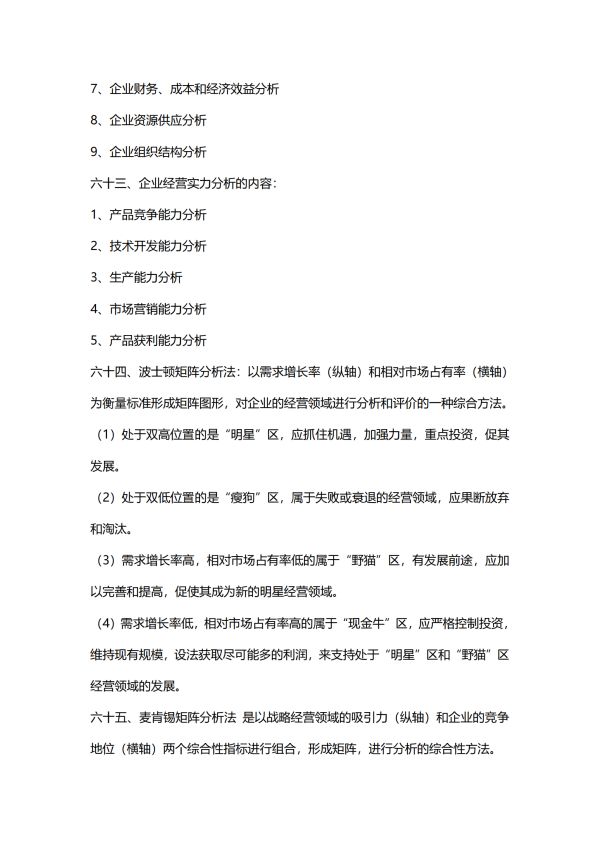 7、企业财务、成本和经济效益分析

8、企业资源供应分析

9、企业组织结构分析

六十三、企业经营实力分析的内容:

1、产品竞争能力分析

2、技术开发能力分析

3、生产能力分析

4、市场营销能力分析

5、产品获利能力分析

六十四、波士顿矩阵分析法：以需求增长率（纵轴）和相对市场占有率（横轴）为衡量标准形成矩阵图形，对企业的经营领域进行分析和评价的一种综合方法。

（1）处于双高位置的是“明星”区，应抓住机遇，加强力量，重点投资，促其发展。

（2）处于双低位置的是“瘦狗”区，属于失败或衰退的经营领域，应果断放弃和淘汰。

（3）需求增长率高，相对市场占有率低的属于“野猫”区，有发展前途，应加以完善和提高，促使其成为新的明星经营领域。

（4）需求增长率低，相对市场占有率高的属于“现金牛”区，应严格控制投资，维持现有规模，设法获取尽可能多的利润，来支持处于“明星”区和“野猫”区经营领域的发展。

六十五、麦肯锡矩阵分析法 是以战略经营领域的吸引力（纵轴）和企业的竞争地位（横轴）两个综合性指标进行组合，形成矩阵，进行分析的综合性方法。